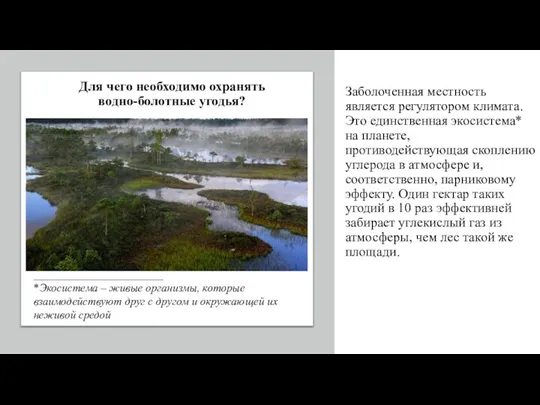 Для чего необходимо охранять водно-болотные угодья?

*Экосистема – живые организмы, которые взаимодействуют друг с другом и окружающей их неживой средой

Заболоченная местность является регулятором климата. Это единственная экосистема* на планете, противодействующая скоплению углерода в атмосфере и, соответственно, парниковому эффекту. Один гектар таких угодий в 10 раз эффективней забирает углекислый газ из атмосферы, чем лес такой же площади.